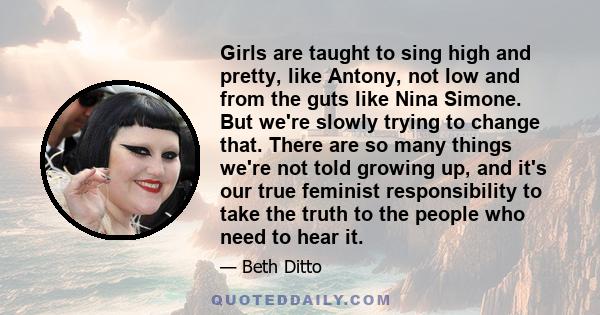 Girls are taught to sing high and pretty, like Antony, not low and from the guts like Nina Simone. But we're slowly trying to change that. There are so many things we're not told growing up, and it's our true feminist responsibility to take the truth to the people who need to hear it.

— Beth Ditto

QUOTEDDAILY.COM